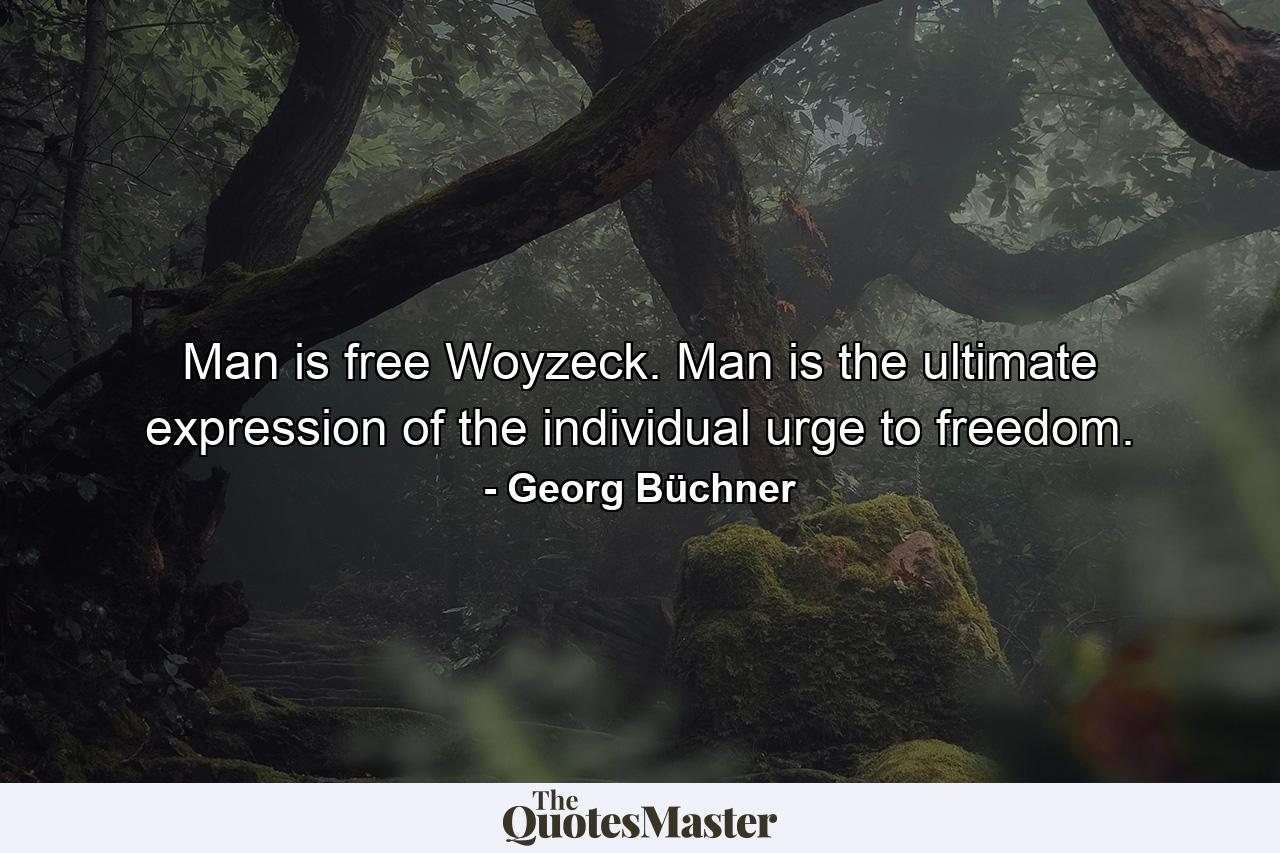 Man is free Woyzeck. Man is the ultimate expression of the individual urge to freedom.
- Georg Büchner

The QuotesMaster